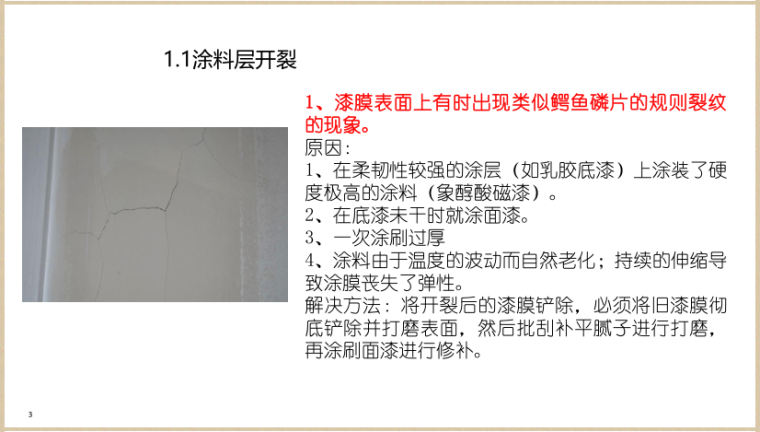 1.1涂料层开裂

1、漆膜表面上有时出现类似鳄鱼磷片的规则裂纹的现象。

原因:

1、在柔韧性较强的涂层（如乳胶底漆）上涂装了硬度极高的涂料（象醇酸磁漆）。

2、在底漆未干时就涂面漆。

3、一次涂刷过厚

4、涂料由于温度的波动而自然老化；持续的伸缩导致涂膜丧失了弹性。

解决方法：将开裂后的漆膜铲除，必须将旧漆膜彻底铲除并打磨表面，然后批刮补平腻子进行打磨，再涂刷面漆进行修补。

3